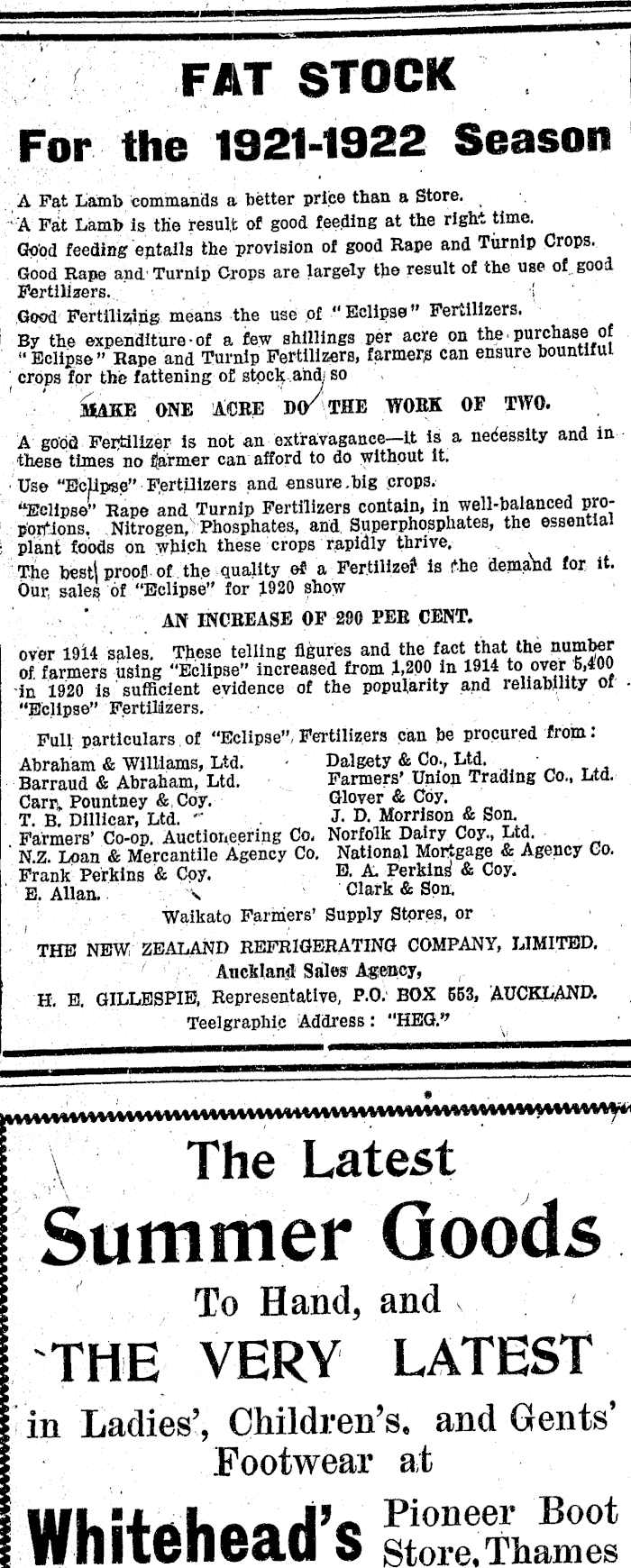 FAT STOCK

For the 1921-1922 Season

A Fat Lamb commands a better price than a Store.

A Fat Lamb is the result of good feeding at the right time.

Good feeding entails the provision of good Rape and Turnip Crops.

Good Rape and Turnip Crops are largely the result of the use of good Fertilizers.

Good Fertilizing means the use of "Eclipse" Fertilizers.

By the expenditure of a few shillings per acre on the purchase of "Eclipse" Rape and Turnip Fertilizers, farmers can ensure bountiful crops for the fattening of stock and so

MAKE ONE ACRE DO THE WORK OF TWO.

A good Fertilizer is not an extravagance—it is a necessity and in these times no farmer can afford to do without it.

Use "Eclipse" Fertilizers and ensure big crops.

"Eclipse" Rape and Turnip Fertilizers contain, in well-balanced proportions, Nitrogen, Phosphates, and Superphosphates, the essential plant foods on which these crops rapidly thrive.

The best proof of the quality of a Fertilizer is the demand for it. Our sales of "Eclipse" for 1920 show

AN INCREASE OF 290 PER CENT.

over 1914 sales. These telling figures and the fact that the number of farmers using "Eclipse" increased from 1,200 in 1914 to over 5,400 in 1920 is sufficient evidence of the popularity and reliability of "Eclipse" Fertilizers.

Full particulars of "Eclipse" Fertilizers can be procured from:

Abraham & Williams, Ltd.
Barraud & Abraham, Ltd.
Carr, Pountney & Coy.
T. B. Dillicar, Ltd.
Farmers' Co-op. Auctioneering Co.
N.Z. Loan & Mercantile Agency Co.
Frank Perkins & Coy.
E. Allan.

Dalgety & Co., Ltd.
Farmers' Union Trading Co., Ltd.
Glover & Coy.
J. D. Morrison & Son.
Norfolk Dairy Coy., Ltd.
National Mortgage & Agency Co.
E. A. Perkins & Coy.
Clark & Son.

Waikato Farmers' Supply Stores, or

THE NEW ZEALAND REFRIGERATING COMPANY, LIMITED.
Auckland Sales Agency,
H. E. GILLESPIE, Representative, P.O. BOX 553, AUCKLAND.
Teelgraphic Address: "HEG."

The Latest
Summer Goods
To Hand, and
THE VERY LATEST
in Ladies', Children's, and Gents' Footwear at
Whitehead's Pioneer Boot Store, Thames